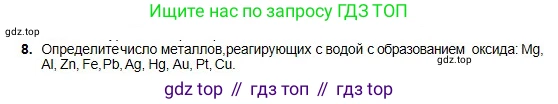 Ищите нас по запросу ГДЗ ТОП

gdz.top

8. Определите число металлов,реагирующих с водой с образованием оксида: Mg, Al, Zn, Fe,Pb, Ag, Hg, Au, Pt, Cu.

gdz.top

gdz top // гдз топ // гдз top